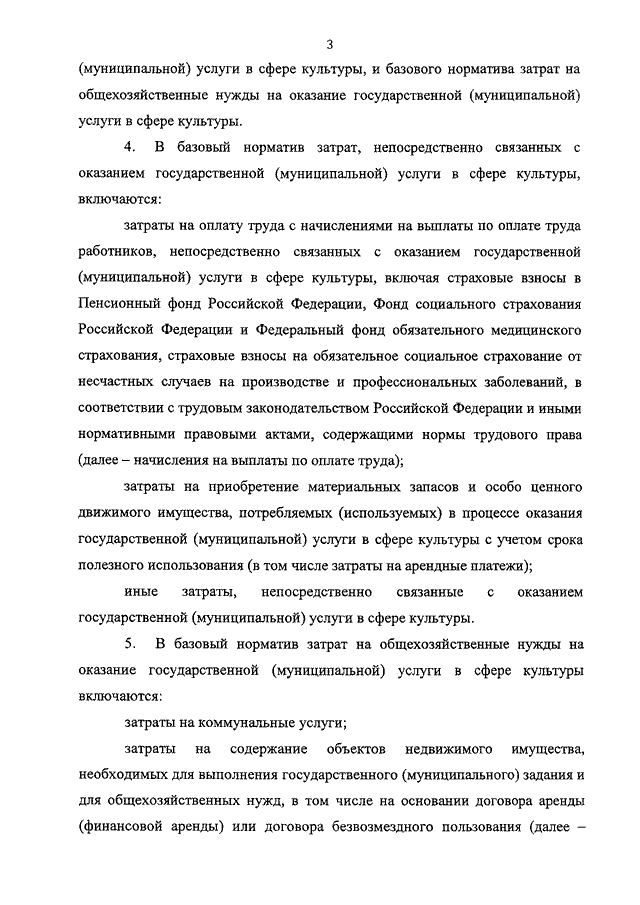 3

(муниципальной) услуги в сфере культуры, и базового норматива затрат на общехозяйственные нужды на оказание государственной (муниципальной) услуги в сфере культуры.

4. В базовый норматив затрат, непосредственно связанных с оказанием государственной (муниципальной) услуги в сфере культуры, включаются:

затраты на оплату труда с начислениями на выплаты по оплате труда работников, непосредственно связанных с оказанием государственной (муниципальной) услуги в сфере культуры, включая страховые взносы в Пенсионный фонд Российской Федерации, Фонд социального страхования Российской Федерации и Федеральный фонд обязательного медицинского страхования, страховые взносы на обязательное социальное страхование от несчастных случаев на производстве и профессиональных заболеваний, в соответствии с трудовым законодательством Российской Федерации и иными нормативными правовыми актами, содержащими нормы трудового права (далее – начисления на выплаты по оплате труда);

затраты на приобретение материальных запасов и особо ценного движимого имущества, потребляемых (используемых) в процессе оказания государственной (муниципальной) услуги в сфере культуры с учетом срока полезного использования (в том числе затраты на арендные платежи);

иные затраты, непосредственно связанные с оказанием государственной (муниципальной) услуги в сфере культуры.

5. В базовый норматив затрат на общехозяйственные нужды на оказание государственной (муниципальной) услуги в сфере культуры включаются:

затраты на коммунальные услуги;

затраты на содержание объектов недвижимого имущества, необходимых для выполнения государственного (муниципального) задания и для общехозяйственных нужд, в том числе на основании договора аренды (финансовой аренды) или договора безвозмездного пользования (далее –